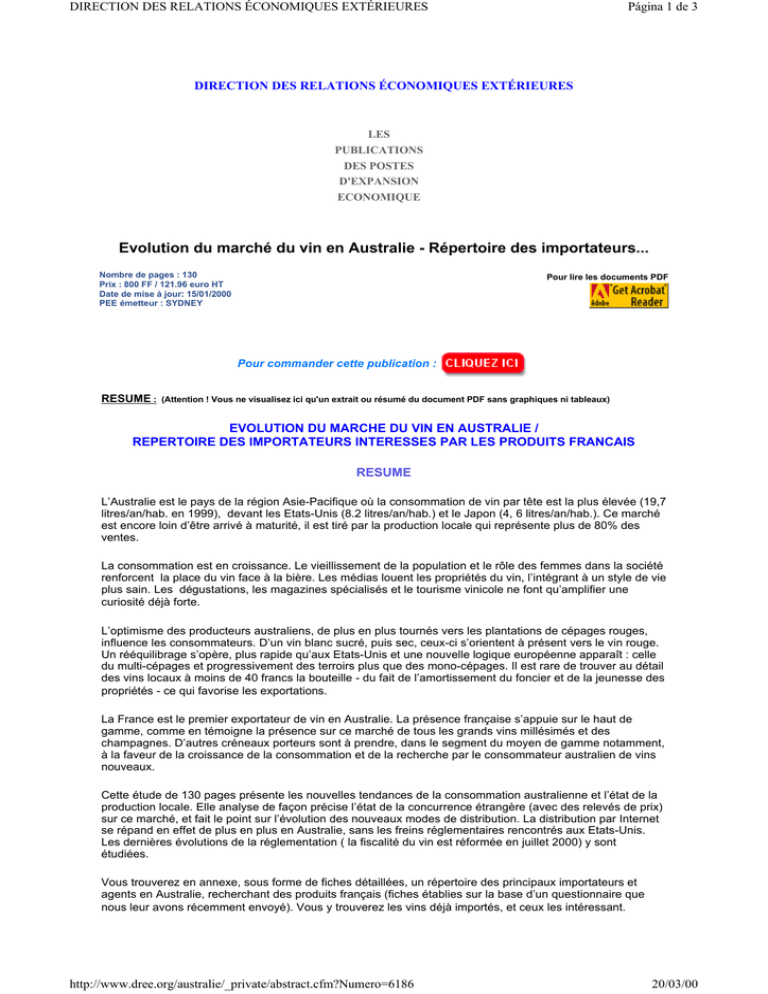 DIRECTION DES RELATIONS ÉCONOMIQUES EXTÉRIEURES

Página 1 de 3

DIRECTION DES RELATIONS ÉCONOMIQUES EXTÉRIEURES

LES
PUBLICATIONS
DES POSTES
D'EXPANSION
ECONOMIQUE

Evolution du marché du vin en Australie - Répertoire des importateurs...

Nombre de pages : 130
Prix : 800 FF / 121.96 euro HT
Date de mise à jour: 15/01/2000
PEE émetteur : SYDNEY

Pour lire les documents PDF

Get Acrobat Reader

Pour commander cette publication : CLIQUEZ ICI

RESUME : (Attention ! Vous ne visualisez ici qu'un extrait ou résumé du document PDF sans graphiques ni tableaux)

EVOLUTION DU MARCHE DU VIN EN AUSTRALIE / REPERTOIRE DES IMPORTATEURS INTERESSES PAR LES PRODUITS FRANCAIS

RESUME

L'Australie est le pays de la région Asie-Pacifique où la consommation de vin par tête est la plus élevée (19,7 litres/an/hab. en 1999), devant les Etats-Unis (8.2 litres/an/hab.) et le Japon (4, 6 litres/an/hab.). Ce marché est encore loin d'être arrivé à maturité, il est tiré par la production locale qui représente plus de 80% des ventes.

La consommation est en croissance. Le vieillissement de la population et le rôle des femmes dans la société renforcent la place du vin face à la bière. Les médias louent les propriétés du vin, l'intégrant à un style de vie plus sain. Les dégustations, les magazines spécialisés et le tourisme vinicole ne font qu'amplifier une curiosité déjà forte.

L'optimisme des producteurs australiens, de plus en plus tournés vers les plantations de cépages rouges, influence les consommateurs. D'un vin blanc sucré, puis sec, ceux-ci s'orientent à présent vers le vin rouge. Un rééquilibrage s'opère, plus rapide qu'aux Etats-Unis et une nouvelle logique européenne apparaît : celle du multi-cépages et progressivement des terroirs plus que des mono-cépages. Il est rare de trouver au détail des vins locaux à moins de 40 francs la bouteille - du fait de l'amortissement du foncier et de la jeunesse des propriétés - ce qui favorise les exportations.

La France est le premier exportateur de vin en Australie. La présence française s'appuie sur le haut de gamme, comme en témoigne la présence sur ce marché de tous les grands vins millésimés et des champagnes. D'autres créneaux porteurs sont à prendre, dans le segment du moyen de gamme notamment, à la faveur de la croissance de la consommation et de la recherche par le consommateur australien de vins nouveaux.

Cette étude de 130 pages présente les nouvelles tendances de la consommation australienne et l'état de la production locale. Elle analyse de façon précise l'état de la concurrence étrangère (avec des relevés de prix) sur ce marché, et fait le point sur l'évolution des nouveaux modes de distribution. La distribution par Internet se répand en effet de plus en plus en Australie, sans les freins réglementaires rencontrés aux Etats-Unis. Les dernières évolutions de la réglementation ( la fiscalité du vin est réformée en juillet 2000) y sont étudiées.

Vous trouverez en annexe, sous forme de fiches détaillées, un répertoire des principaux importateurs et agents en Australie, recherchant des produits français (fiches établies sur la base d'un questionnaire que nous leur avons récemment envoyé). Vous y trouverez les vins déjà importés, et ceux les intéressant.

http://www.dree.org/australie/_private/abstract.cfm?Numero=6186

20/03/00